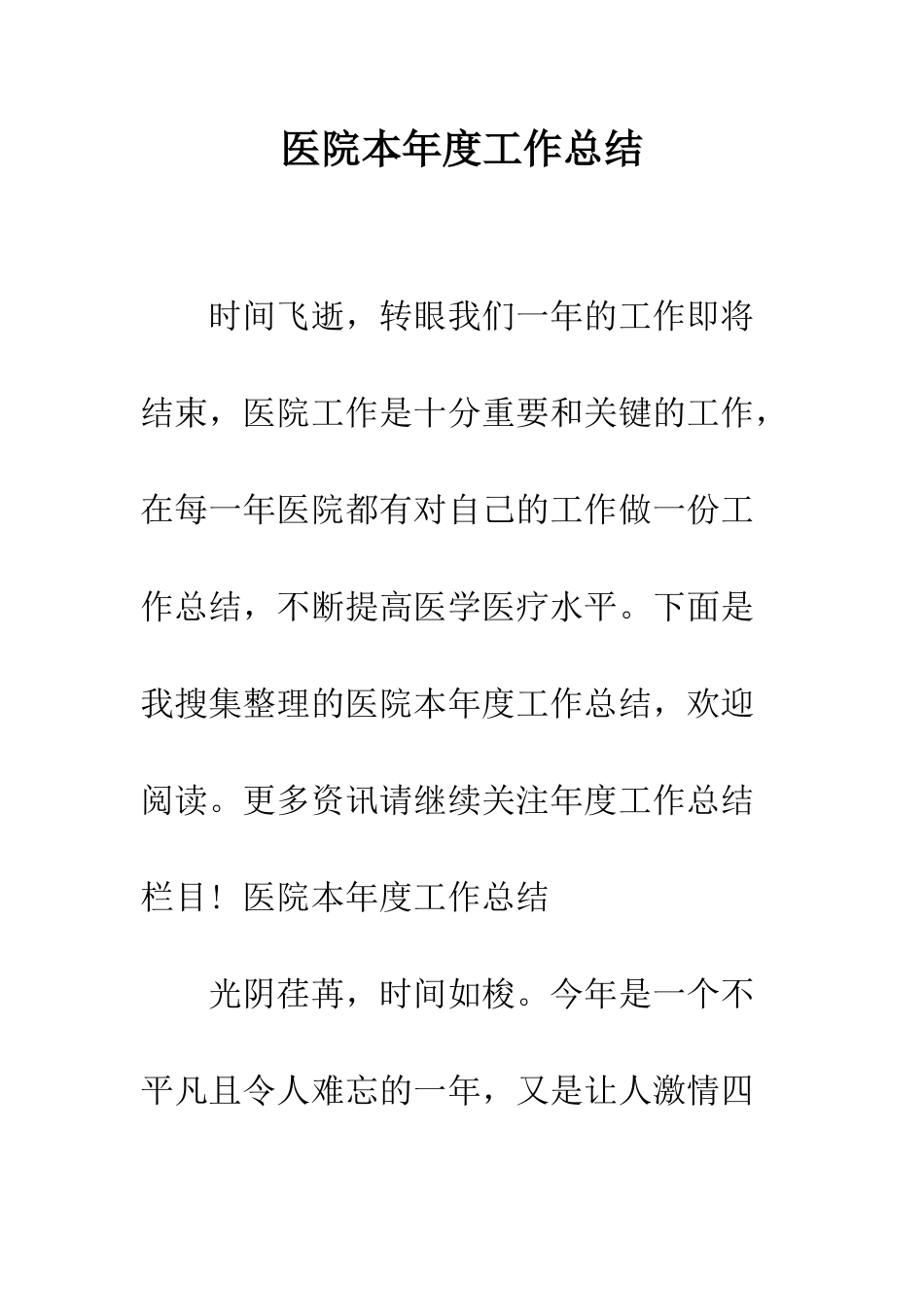 医院本年度工作总结

时间飞逝，转眼我们一年的工作即将结束，医院工作是十分重要和关键的工作，在每一年医院都有对自己的工作做一份工作总结，不断提高医学医疗水平。下面是我搜集整理的医院本年度工作总结，欢迎阅读。更多资讯请继续关注年度工作总结栏目！医院本年度工作总结

光阴荏苒，时间如梭。今年是一个不平凡且令人难忘的一年，又是让人激情四